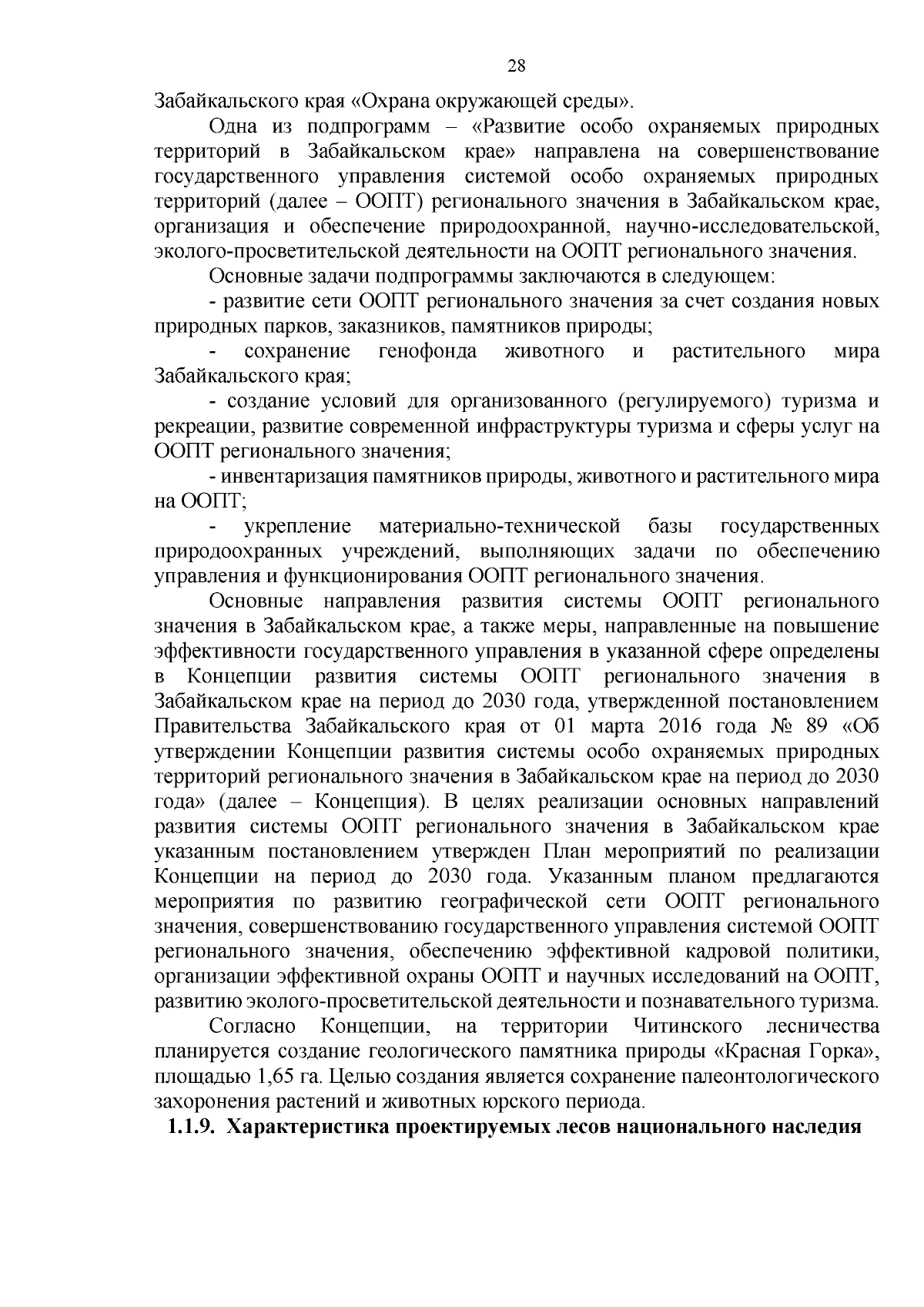 28

Забайкальского края «Охрана окружающей среды».

Одна из подпрограмм – «Развитие особо охраняемых природных территорий в Забайкальском крае» направлена на совершенствование государственного управления системой особо охраняемых природных территорий (далее – ООПТ) регионального значения в Забайкальском крае, организация и обеспечение природоохранной, научно-исследовательской, эколого-просветительской деятельности на ООПТ регионального значения.

Основные задачи подпрограммы заключаются в следующем:

- развитие сети ООПТ регионального значения за счет создания новых природных парков, заказников, памятников природы;

- сохранение генофонда животного и растительного мира Забайкальского края;

- создание условий для организованного (регулируемого) туризма и рекреации, развитие современной инфраструктуры туризма и сферы услуг на ООПТ регионального значения;

- инвентаризация памятников природы, животного и растительного мира на ООПТ;

- укрепление материально-технической базы государственных природоохранных учреждений, выполняющих задачи по обеспечению управления и функционирования ООПТ регионального значения.

Основные направления развития системы ООПТ регионального значения в Забайкальском крае, а также меры, направленные на повышение эффективности государственного управления в указанной сфере определены в Концепции развития системы ООПТ регионального значения в Забайкальском крае на период до 2030 года, утвержденной постановлением Правительства Забайкальского края от 01 марта 2016 года № 89 «Об утверждении Концепции развития системы особо охраняемых природных территорий регионального значения в Забайкальском крае на период до 2030 года» (далее – Концепция). В целях реализации основных направлений развития системы ООПТ регионального значения в Забайкальском крае указанным постановлением утвержден План мероприятий по реализации Концепции на период до 2030 года. Указанным планом предлагаются мероприятия по развитию географической сети ООПТ регионального значения, совершенствованию государственного управления системой ООПТ регионального значения, обеспечению эффективной кадровой политики, организации эффективной охраны ООПТ и научных исследований на ООПТ, развитию эколого-просветительской деятельности и познавательного туризма.

Согласно Концепции, на территории Читинского лесничества планируется создание геологического памятника природы «Красная Горка», площадью 1,65 га. Целью создания является сохранение палеонтологического захоронения растений и животных юрского периода.

1.1.9. Характеристика проектируемых лесов национального наследия